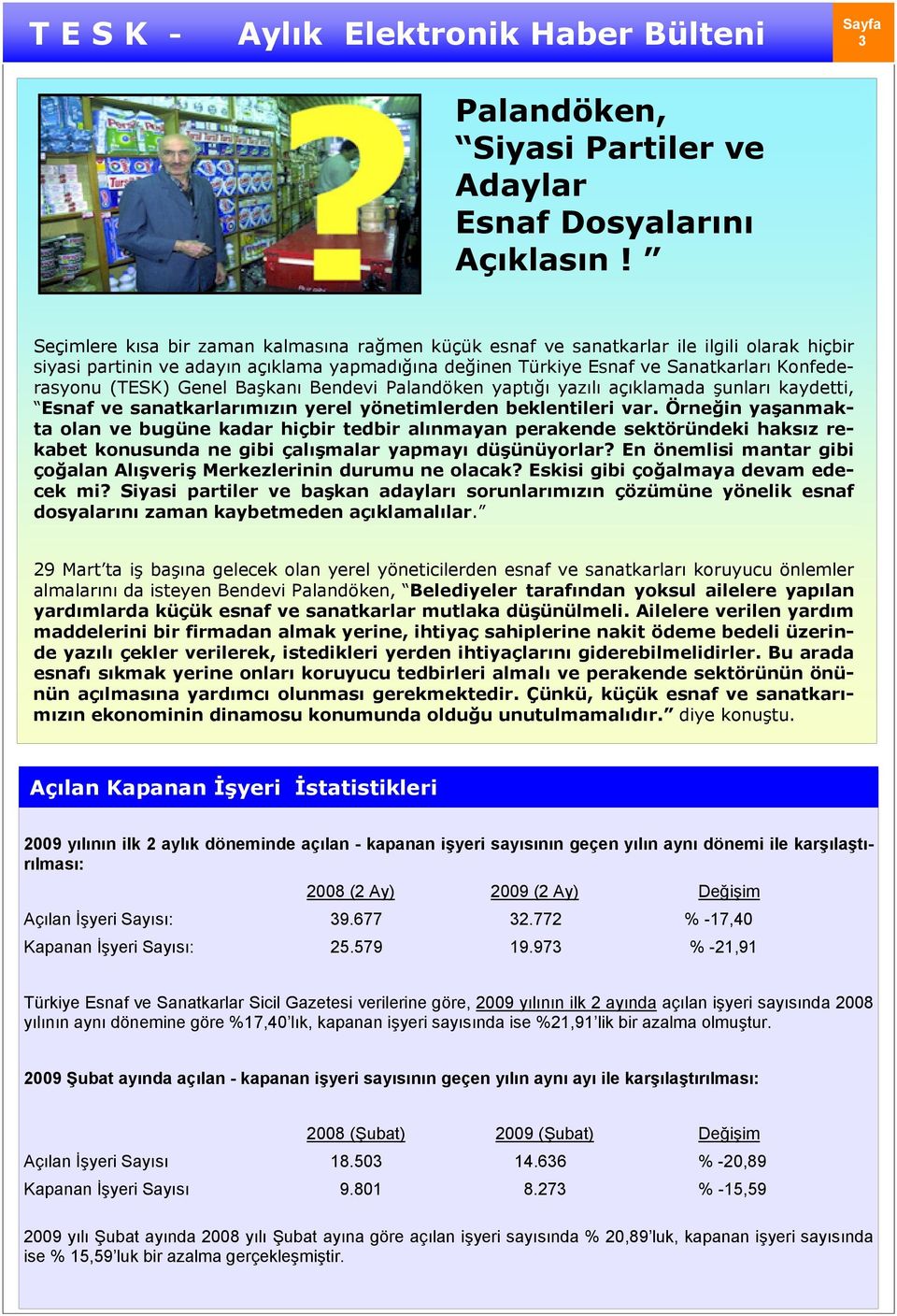 T E S K - Aylık Elektronik Haber Bülteni

Sayfa 3

Palandöken, “Siyasi Partiler ve Adaylar Esnaf Dosyalarını Açıklasın ! ”

Seçimlere kısa bir zaman kalmasına rağmen küçük esnaf ve sanatkarlar ile ilgili olarak hiçbir siyasi partinin ve adayın açıklama yapmadığına değinen Türkiye Esnaf ve Sanatkarları Konfederasyonu (TESK) Genel Başkanı Bendevi Palandöken yaptığı yazılı açıklamada şunları kaydetti, “Esnaf ve sanatkarlarımızın yerel yönetimlerden beklentileri var. Örneğin yaşanmakta olan ve bugüne kadar hiçbir tedbir alınmayan perakende sektöründeki haksız rekabet konusunda ne gibi çalışmalar yapmayı düşünüyorlar? En önemlisi mantar gibi çoğalan Alışveriş Merkezlerinin durumu ne olacak? Eskisi gibi çoğalmaya devam edecek mi? Siyasi partiler ve başkan adayları sorunlarımızın çözümüne yönelik esnaf dosyalarını zaman kaybetmeden açıklamalılar.”

29 Mart’ta iş başına gelecek olan yerel yöneticilerden esnaf ve sanatkarları koruyucu önlemler almalarını da isteyen Bendevi Palandöken, “Belediyeler tarafından yoksul ailelere yapılan yardımlarda küçük esnaf ve sanatkarlar mutlaka düşünülmeli. Ailelere verilen yardım maddelerini bir firmadan almak yerine, ihtiyaç sahiplerine nakit ödeme bedeli üzerinde yazılı çekler verilerek, istedikleri yerden ihtiyaçlarını giderebilmelidirler. Bu arada esnafı sıkmak yerine onları koruyucu tedbirleri almalı ve perakende sektörünün önünün açılmasına yardımcı olunması gerekmektedir. Çünkü, küçük esnaf ve sanatkarımızın ekonominin dinamosu konumunda olduğu unutulmamalıdır.” diye konuştu.

Açılan Kapanan İşyeri İstatistikleri

2009 yılının ilk 2 aylık döneminde açılan - kapanan işyeri sayısının geçen yılın aynı dönemi ile karşılaştırılması:

| | 2008 (2 Ay) | 2009 (2 Ay) | Değişim |
|---|---|---|---|
| Açılan İşyeri Sayısı: | 39.677 | 32.772 | % -17,40 |
| Kapanan İşyeri Sayısı: | 25.579 | 19.973 | % -21,91 |

Türkiye Esnaf ve Sanatkarlar Sicil Gazetesi verilerine göre, 2009 yılının ilk 2 ayında açılan işyeri sayısında 2008 yılının aynı dönemine göre %17,40’lık, kapanan işyeri sayısında ise %21,91’lik bir azalma olmuştur.

2009 Şubat ayında açılan - kapanan işyeri sayısının geçen yılın aynı ayı ile karşılaştırılması:

| | 2008 (Şubat) | 2009 (Şubat) | Değişim |
|---|---|---|---|
| Açılan İşyeri Sayısı | 18.503 | 14.636 | % -20,89 |
| Kapanan İşyeri Sayısı | 9.801 | 8.273 | % -15,59 |

2009 yılı Şubat ayında 2008 yılı Şubat ayına göre açılan işyeri sayısında % 20,89’luk, kapanan işyeri sayısında ise % 15,59’luk bir azalma gerçekleşmiştir.